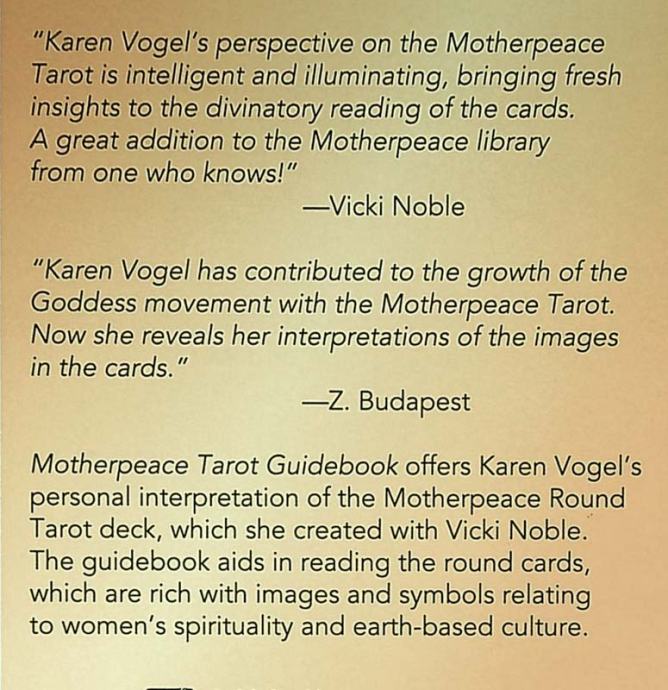 "Karen Vogel's perspective on the Motherpeace Tarot is intelligent and illuminating, bringing fresh insights to the divinatory reading of the cards. A great addition to the Motherpeace library from one who knows!"

—Vicki Noble

"Karen Vogel has contributed to the growth of the Goddess movement with the Motherpeace Tarot. Now she reveals her interpretations of the images in the cards."

—Z. Budapest

Motherpeace Tarot Guidebook offers Karen Vogel's personal interpretation of the Motherpeace Round Tarot deck, which she created with Vicki Noble. The guidebook aids in reading the round cards, which are rich with images and symbols relating to women's spirituality and earth-based culture.